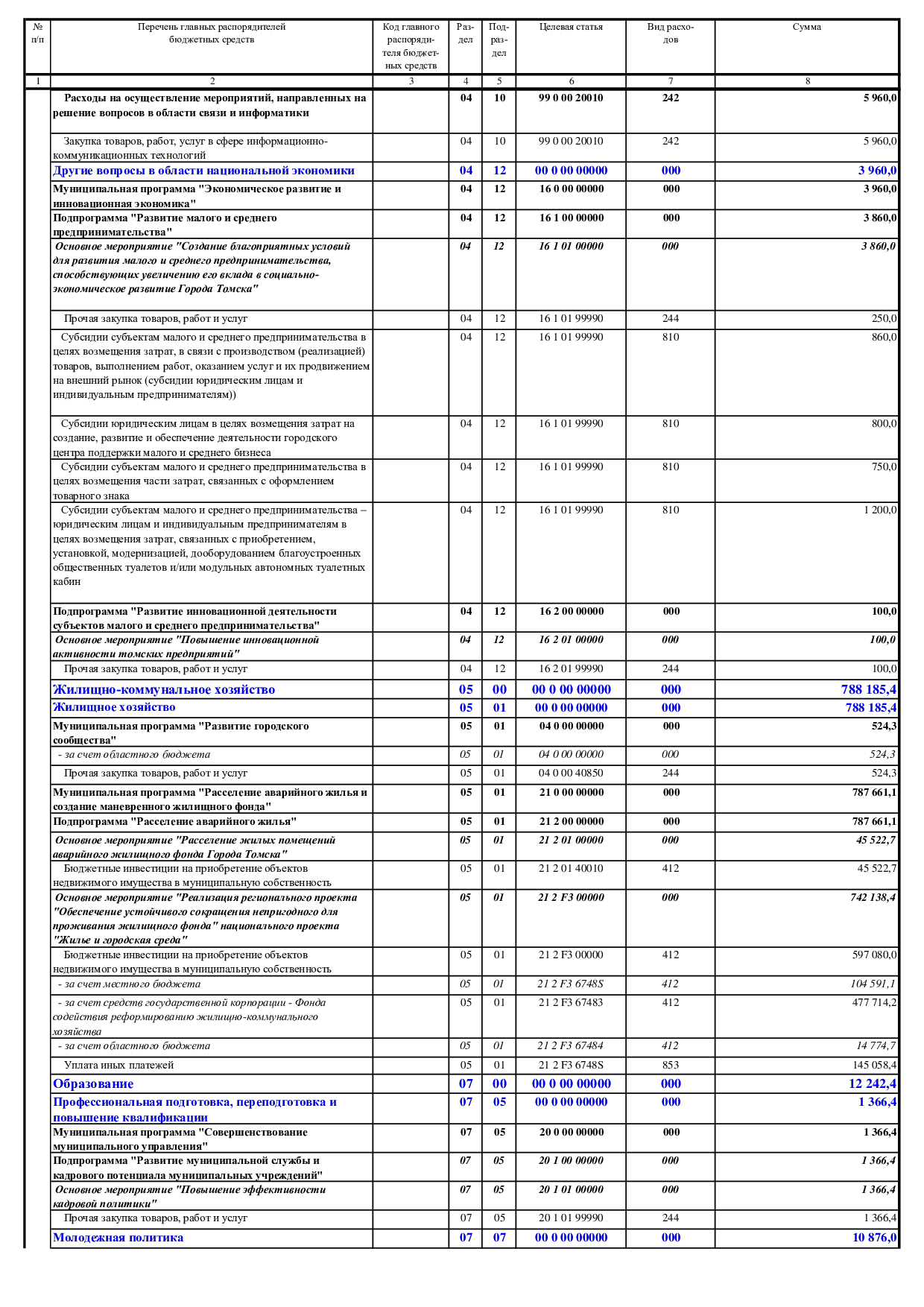 | № п/п | Перечень главных распорядителей бюджетных средств | Код главного распорядителя бюджетных средств | Раздел | Подраздел | Целевая статья | Вид расходов | Сумма |
|---|---|---|---|---|---|---|---|
| 1 | 2 | 3 | 4 | 5 | 6 | 7 | 8 |
| | Расходы на осуществление мероприятий, направленных на решение вопросов в области связи и информатики | | 04 | 10 | 99 0 00 20010 | 242 | 5 960,0 |
| | Закупка товаров, работ, услуг в сфере информационно-коммуникационных технологий | | 04 | 10 | 99 0 00 20010 | 242 | 5 960,0 |
| | Другие вопросы в области национальной экономики | | 04 | 12 | 00 0 00 00000 | 000 | 3 960,0 |
| | Муниципальная программа "Экономическое развитие и инновационная экономика" | | 04 | 12 | 16 0 00 00000 | 000 | 3 960,0 |
| | Подпрограмма "Развитие малого и среднего предпринимательства" | | 04 | 12 | 16 1 00 00000 | 000 | 3 860,0 |
| | Основное мероприятие "Создание благоприятных условий для развития малого и среднего предпринимательства, способствующих увеличению его вклада в социально-экономическое развитие Города Томска" | | 04 | 12 | 16 1 01 00000 | 000 | 3 860,0 |
| | Прочая закупка товаров, работ и услуг | | 04 | 12 | 16 1 01 99990 | 244 | 250,0 |
| | Субсидии субъектам малого и среднего предпринимательства в целях возмещения затрат, в связи с производством (реализацией) товаров, выполнением работ, оказанием услуг и их продвижением на внешний рынок (субсидии юридическим лицам и индивидуальным предпринимателям)) | | 04 | 12 | 16 1 01 99990 | 810 | 860,0 |
| | Субсидии юридическим лицам в целях возмещения затрат на создание, развитие и обеспечение деятельности городского центра поддержки малого и среднего бизнеса | | 04 | 12 | 16 1 01 99990 | 810 | 800,0 |
| | Субсидии субъектам малого и среднего предпринимательства в целях возмещения части затрат, связанных с оформлением товарного знака | | 04 | 12 | 16 1 01 99990 | 810 | 750,0 |
| | Субсидии субъектам малого и среднего предпринимательства – юридическим лицам и индивидуальным предпринимателям в целях возмещения затрат, связанных с приобретением, установкой, модернизацией, дооборудованием благоустроенных общественных туалетов и/или модульных автономных туалетных кабин | | 04 | 12 | 16 1 01 99990 | 810 | 1 200,0 |
| | Подпрограмма "Развитие инновационной деятельности субъектов малого и среднего предпринимательства" | | 04 | 12 | 16 2 00 00000 | 000 | 100,0 |
| | Основное мероприятие "Повышение инновационной активности томских предприятий" | | 04 | 12 | 16 2 01 00000 | 000 | 100,0 |
| | Прочая закупка товаров, работ и услуг | | 04 | 12 | 16 2 01 99990 | 244 | 100,0 |
| | Жилищно-коммунальное хозяйство | | 05 | 00 | 00 0 00 00000 | 000 | 788 185,4 |
| | Жилищное хозяйство | | 05 | 01 | 00 0 00 00000 | 000 | 788 185,4 |
| | Муниципальная программа "Развитие городского сообщества" | | 05 | 01 | 04 0 00 00000 | 000 | 524,3 |
| | - за счет областного бюджета | | 05 | 01 | 04 0 00 00000 | 000 | 524,3 |
| | Прочая закупка товаров, работ и услуг | | 05 | 01 | 04 0 00 40850 | 244 | 524,3 |
| | Муниципальная программа "Расселение аварийного жилья и создание маневренного жилищного фонда" | | 05 | 01 | 21 0 00 00000 | 000 | 787 661,1 |
| | Подпрограмма "Расселение аварийного жилья" | | 05 | 01 | 21 2 00 00000 | 000 | 787 661,1 |
| | Основное мероприятие "Расселение жилых помещений аварийного жилищного фонда Города Томска" | | 05 | 01 | 21 2 01 00000 | 000 | 45 522,7 |
| | Бюджетные инвестиции на приобретение объектов недвижимого имущества в муниципальную собственность | | 05 | 01 | 21 2 01 40010 | 412 | 45 522,7 |
| | Основное мероприятие "Реализация регионального проекта "Обеспечение устойчивого сокращения непригодного для проживания жилищного фонда" национального проекта "Жилье и городская среда" | | 05 | 01 | 21 2 F3 00000 | 000 | 742 138,4 |
| | Бюджетные инвестиции на приобретение объектов недвижимого имущества в муниципальную собственность | | 05 | 01 | 21 2 F3 00000 | 412 | 597 080,0 |
| | - за счет местного бюджета | | 05 | 01 | 21 2 F3 6748S | 412 | 104 591,1 |
| | - за счет средств государственной корпорации - Фонда содействия реформированию жилищно-коммунального хозяйства | | 05 | 01 | 21 2 F3 67483 | 412 | 477 714,2 |
| | - за счет областного бюджета | | 05 | 01 | 21 2 F3 67484 | 412 | 14 774,7 |
| | Уплата иных платежей | | 05 | 01 | 21 2 F3 6748S | 853 | 145 058,4 |
| | Образование | | 07 | 00 | 00 0 00 00000 | 000 | 12 242,4 |
| | Профессиональная подготовка, переподготовка и повышение квалификации | | 07 | 05 | 00 0 00 00000 | 000 | 1 366,4 |
| | Муниципальная программа "Совершенствование муниципального управления" | | 07 | 05 | 20 0 00 00000 | 000 | 1 366,4 |
| | Подпрограмма "Развитие муниципальной службы и кадрового потенциала муниципальных учреждений" | | 07 | 05 | 20 1 00 00000 | 000 | 1 366,4 |
| | Основное мероприятие "Повышение эффективности кадровой политики" | | 07 | 05 | 20 1 01 00000 | 000 | 1 366,4 |
| | Прочая закупка товаров, работ и услуг | | 07 | 05 | 20 1 01 99990 | 244 | 1 366,4 |
| | Молодежная политика | | 07 | 07 | 00 0 00 00000 | 000 | 10 876,0 |